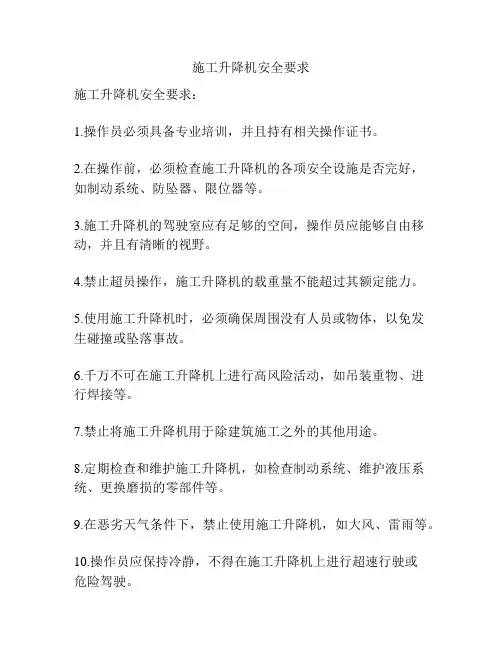 施工升降机安全要求

施工升降机安全要求：

1.操作员必须具备专业培训，并且持有相关操作证书。

2.在操作前，必须检查施工升降机的各项安全设施是否完好，如制动系统、防坠器、限位器等。

3.施工升降机的驾驶室应有足够的空间，操作员应能够自由移动，并且有清晰的视野。

4.禁止超员操作，施工升降机的载重量不能超过其额定能力。

5.使用施工升降机时，必须确保周围没有人员或物体，以免发生碰撞或坠落事故。

6.千万不可在施工升降机上进行高风险活动，如吊装重物、进行焊接等。

7.禁止将施工升降机用于除建筑施工之外的其他用途。

8.定期检查和维护施工升降机，如检查制动系统、维护液压系统、更换磨损的零部件等。

9.在恶劣天气条件下，禁止使用施工升降机，如大风、雷雨等。

10.操作员应保持冷静，不得在施工升降机上进行超速行驶或危险驾驶。